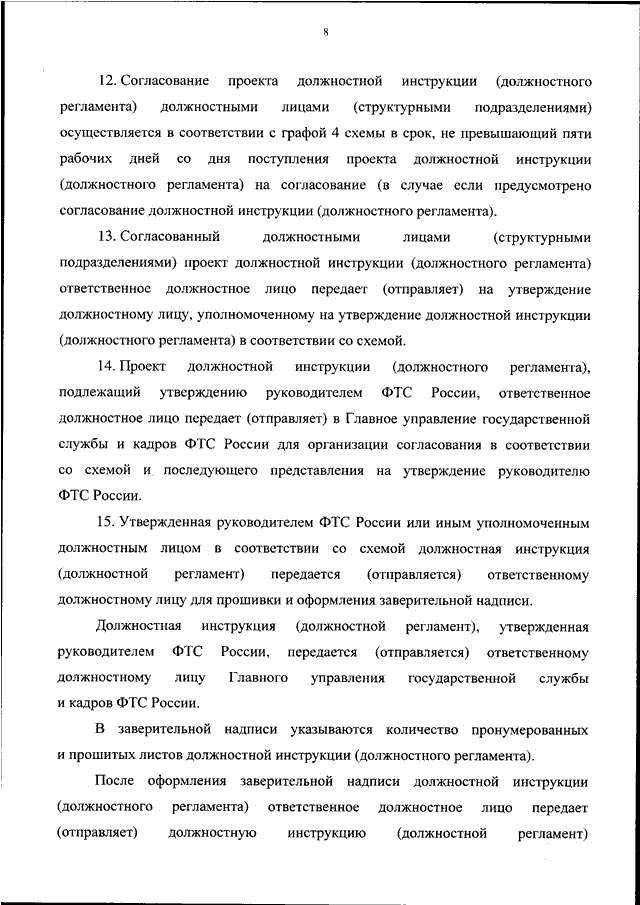 8

12. Согласование проекта должностной инструкции (должностного регламента) должностными лицами (структурными подразделениями) осуществляется в соответствии с графой 4 схемы в срок, не превышающий пяти рабочих дней со дня поступления проекта должностной инструкции (должностного регламента) на согласование (в случае если предусмотрено согласование должностной инструкции (должностного регламента).

13. Согласованный должностными лицами (структурными подразделениями) проект должностной инструкции (должностного регламента) ответственное должностное лицо передает (отправляет) на утверждение должностному лицу, уполномоченному на утверждение должностной инструкции (должностного регламента) в соответствии со схемой.

14. Проект должностной инструкции (должностного регламента), подлежащий утверждению руководителем ФТС России, ответственное должностное лицо передает (отправляет) в Главное управление государственной службы и кадров ФТС России для организации согласования в соответствии со схемой и последующего представления на утверждение руководителю ФТС России.

15. Утвержденная руководителем ФТС России или иным уполномоченным должностным лицом в соответствии со схемой должностная инструкция (должностной регламент) передается (отправляется) ответственному должностному лицу для прошивки и оформления заверительной надписи.

Должностная инструкция (должностной регламент), утвержденная руководителем ФТС России, передается (отправляется) ответственному должностному лицу Главного управления государственной службы и кадров ФТС России.

В заверительной надписи указываются количество пронумерованных и прошитых листов должностной инструкции (должностного регламента).

После оформления заверительной надписи должностной инструкции (должностного регламента) ответственное должностное лицо передает (отправляет) должностную инструкцию (должностной регламент)